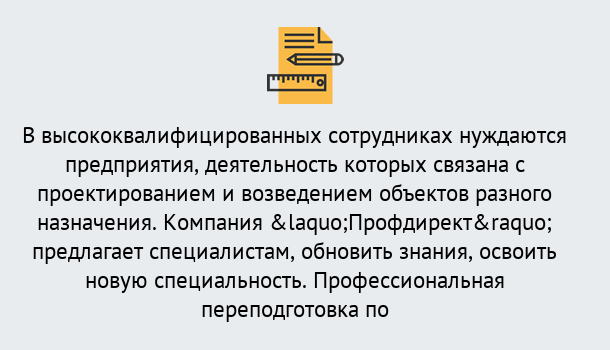 В высококвалифицированных сотрудниках нуждаются предприятия, деятельность которых связана с проектированием и возведением объектов разного назначения. Компания &laquo;Профдирект&raquo; предлагает специалистам, обновить знания, освоить новую специальность. Профессиональная переподготовка по